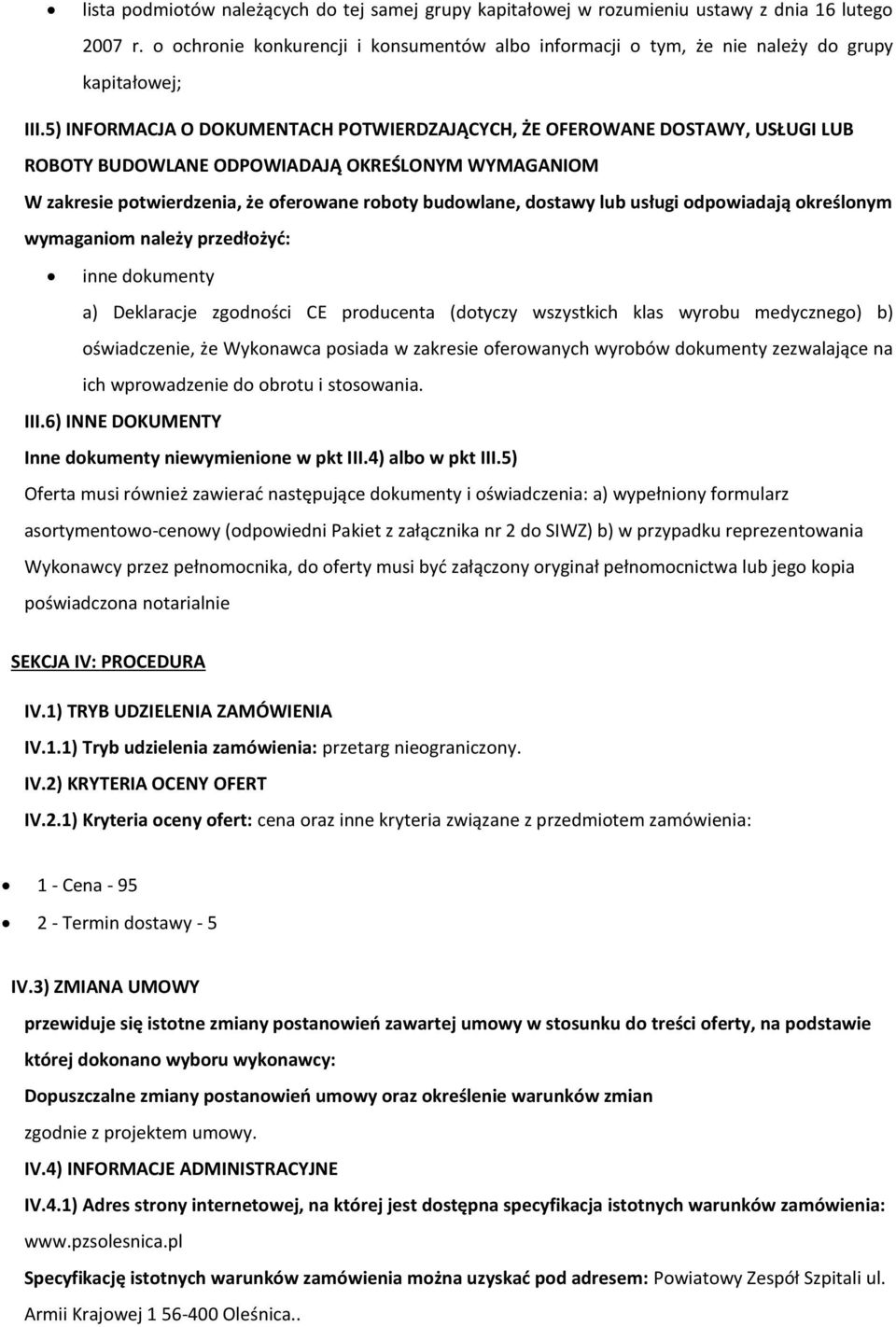 • lista podmiotów należących do tej samej grupy kapitałowej w rozumieniu ustawy z dnia 16 lutego 2007 r. o ochronie konkurencji i konsumentów albo informacji o tym, że nie należy do grupy kapitałowej;

III.5) INFORMACJA O DOKUMENTACH POTWIERDZAJĄCYCH, ŻE OFEROWANE DOSTAWY, USŁUGI LUB ROBOTY BUDOWLANE ODPOWIADAJĄ OKREŚLONYM WYMAGANIOM

W zakresie potwierdzenia, że oferowane roboty budowlane, dostawy lub usługi odpowiadają określonym wymaganiom należy przedłożyć:

• inne dokumenty

a) Deklaracje zgodności CE producenta (dotyczy wszystkich klas wyrobu medycznego) b) oświadczenie, że Wykonawca posiada w zakresie oferowanych wyrobów dokumenty zezwalające na ich wprowadzenie do obrotu i stosowania.

III.6) INNE DOKUMENTY

Inne dokumenty niewymienione w pkt III.4) albo w pkt III.5)

Oferta musi również zawierać następujące dokumenty i oświadczenia: a) wypełniony formularz asortymentowo-cenowy (odpowiedni Pakiet z załącznika nr 2 do SIWZ) b) w przypadku reprezentowania Wykonawcy przez pełnomocnika, do oferty musi być załączony oryginał pełnomocnictwa lub jego kopia poświadczona notarialnie

SEKCJA IV: PROCEDURA

IV.1) TRYB UDZIELENIA ZAMÓWIENIA

IV.1.1) Tryb udzielenia zamówienia: przetarg nieograniczony.

IV.2) KRYTERIA OCENY OFERT

IV.2.1) Kryteria oceny ofert: cena oraz inne kryteria związane z przedmiotem zamówienia:

• 1 - Cena - 95
• 2 - Termin dostawy - 5

IV.3) ZMIANA UMOWY

przewiduje się istotne zmiany postanowień zawartej umowy w stosunku do treści oferty, na podstawie której dokonano wyboru wykonawcy:

Dopuszczalne zmiany postanowień umowy oraz określenie warunków zmian

zgodnie z projektem umowy.

IV.4) INFORMACJE ADMINISTRACYJNE

IV.4.1) Adres strony internetowej, na której jest dostępna specyfikacja istotnych warunków zamówienia: www.pzsolesnica.pl

Specyfikację istotnych warunków zamówienia można uzyskać pod adresem: Powiatowy Zespół Szpitali ul. Armii Krajowej 1 56-400 Oleśnica..